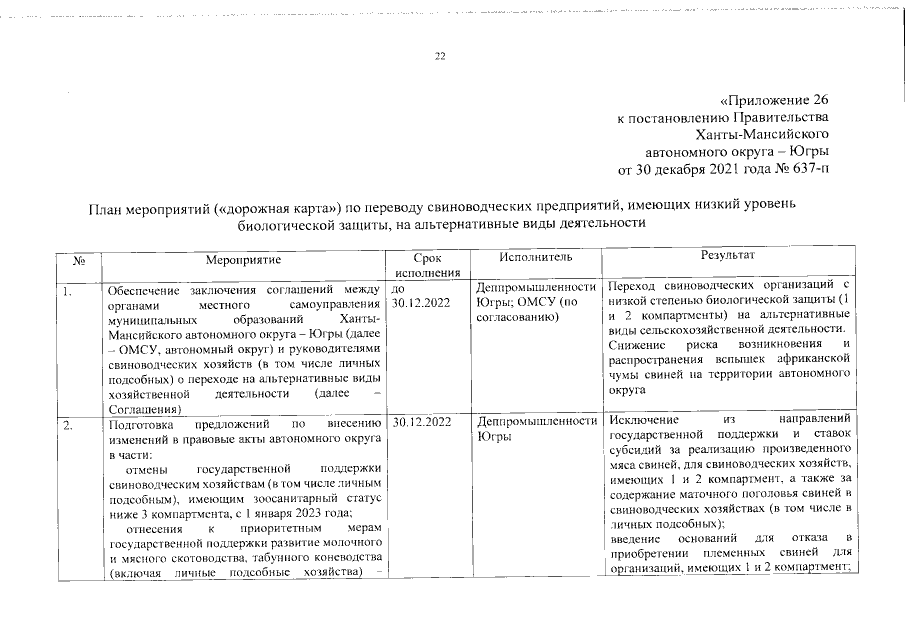 22

«Приложение 26
к постановлению Правительства
Ханты-Мансийского
автономного округа – Югры
от 30 декабря 2021 года № 637-п

План мероприятий («дорожная карта») по переводу свиноводческих предприятий, имеющих низкий уровень биологической защиты, на альтернативные виды деятельности

| № | Мероприятие | Срок исполнения | Исполнитель | Результат |
|---|---|---|---|---|
| 1. | Обеспечение заключения соглашений между органами местного самоуправления муниципальных образований Ханты-Мансийского автономного округа – Югры (далее – ОМСУ, автономный округ) и руководителями свиноводческих хозяйств (в том числе личных подсобных) о переходе на альтернативные виды хозяйственной деятельности (далее – Соглашения) | до 30.12.2022 | Деппромышленности Югры; ОМСУ (по согласованию) | Переход свиноводческих организаций с низкой степенью биологической защиты (1 и 2 компартменты) на альтернативные виды сельскохозяйственной деятельности. Снижение риска возникновения и распространения вспышек африканской чумы свиней на территории автономного округа |
| 2. | Подготовка предложений по внесению изменений в правовые акты автономного округа в части: отмены государственной поддержки свиноводческим хозяйствам (в том числе личным подсобным), имеющим зоосанитарный статус ниже 3 компартмента, с 1 января 2023 года; отнесения к приоритетным мерам государственной поддержки развитие молочного и мясного скотоводства, табунного коневодства (включая личные подсобные хозяйства) – | 30.12.2022 | Деппромышленности Югры | Исключение из направлений государственной поддержки и ставок субсидий за реализацию произведенного мяса свиней, для свиноводческих хозяйств, имеющих 1 и 2 компартмент, а также за содержание маточного поголовья свиней в свиноводческих хозяйствах (в том числе в личных подсобных); введение оснований для отказа в приобретении племенных свиней для организаций, имеющих 1 и 2 компартмент; |